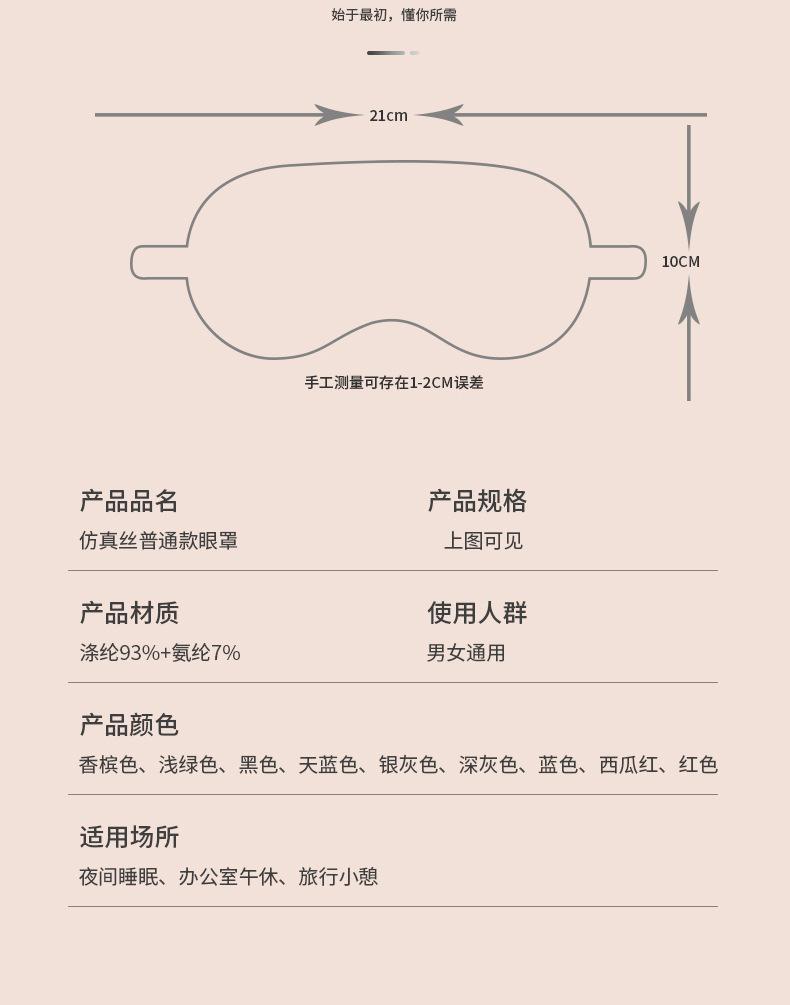 始于最初，懂你所需

21cm

10CM

手工测量可存在1-2CM误差

产品品名
仿真丝普通款眼罩

产品规格
上图可见

产品材质
涤纶93%+氨纶7%

使用人群
男女通用

产品颜色
香槟色、浅绿色、黑色、天蓝色、银灰色、深灰色、蓝色、西瓜红、红色

适用场所
夜间睡眠、办公室午休、旅行小憩